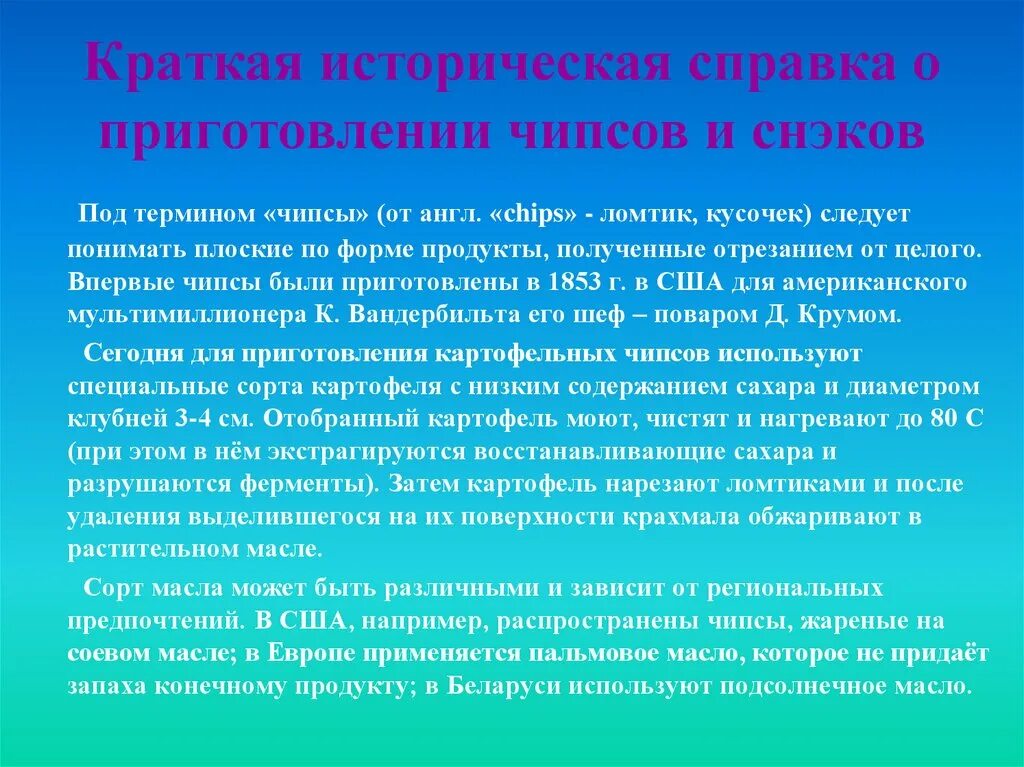 Краткая историческая справка о приготовлении чипсов и снэков

Под термином «чипсы» (от англ. «chips» - ломтик, кусочек) следует понимать плоские по форме продукты, полученные отрезанием от целого. Впервые чипсы были приготовлены в 1853 г. в США для американского мультимиллионера К. Вандербильта его шеф – поваром Д. Крумом.

Сегодня для приготовления картофельных чипсов используют специальные сорта картофеля с низким содержанием сахара и диаметром клубней 3-4 см. Отобранный картофель моют, чистят и нагревают до 80 С (при этом в нём экстрагируются восстанавливающие сахара и разрушаются ферменты). Затем картофель нарезают ломтиками и после удаления выделившегося на их поверхности крахмала обжаривают в растительном масле.

Сорт масла может быть различными и зависит от региональных предпочтений. В США, например, распространены чипсы, жареные на соевом масле; в Европе применяется пальмовое масло, которое не придаёт запаха конечному продукту; в Беларуси используют подсолнечное масло.